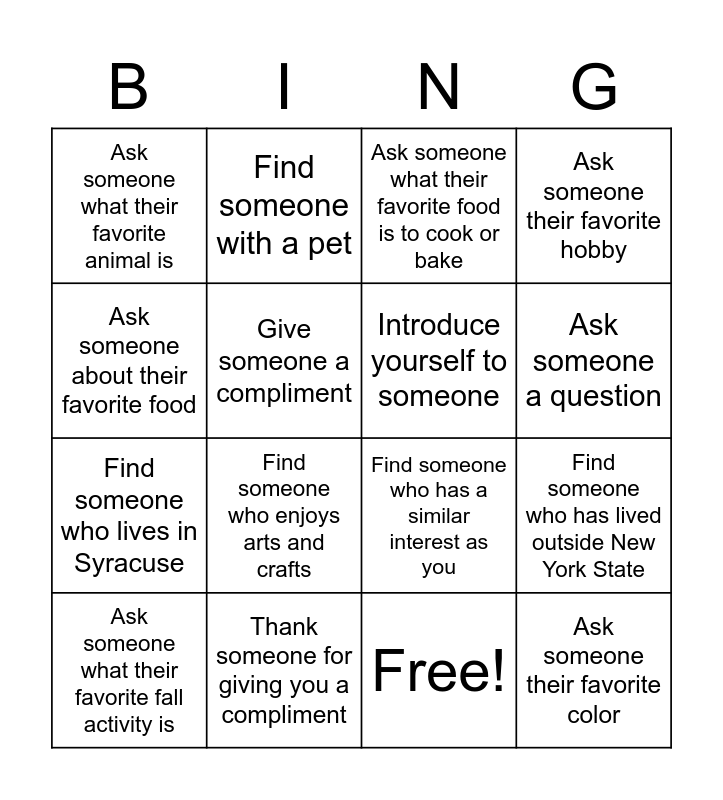 | B | I | N | G |
|---|---|---|---|
| Ask someone what their favorite animal is | Find someone with a pet | Ask someone what their favorite food is to cook or bake | Ask someone their favorite hobby |
| Ask someone about their favorite food | Give someone a compliment | Introduce yourself to someone | Ask someone a question |
| Find someone who lives in Syracuse | Find someone who enjoys arts and crafts | Find someone who has a similar interest as you | Find someone who has lived outside New York State |
| Ask someone what their favorite fall activity is | Thank someone for giving you a compliment | Free! | Ask someone their favorite color |